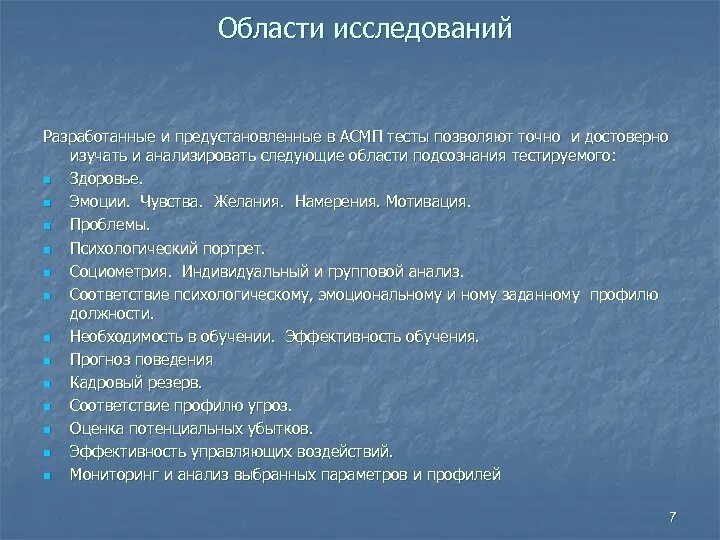 Области исследований

Разработанные и предустановленные в АСМП тесты позволяют точно и достоверно изучать и анализировать следующие области подсознания тестируемого:

- Здоровье.
- Эмоции. Чувства. Желания. Намерения. Мотивация.
- Проблемы.
- Психологический портрет.
- Социометрия. Индивидуальный и групповой анализ.
- Соответствие психологическому, эмоциональному и ному заданному профилю должности.
- Необходимость в обучении. Эффективность обучения.
- Прогноз поведения
- Кадровый резерв.
- Соответствие профилю угроз.
- Оценка потенциальных убытков.
- Эффективность управляющих воздействий.
- Мониторинг и анализ выбранных параметров и профилей

7